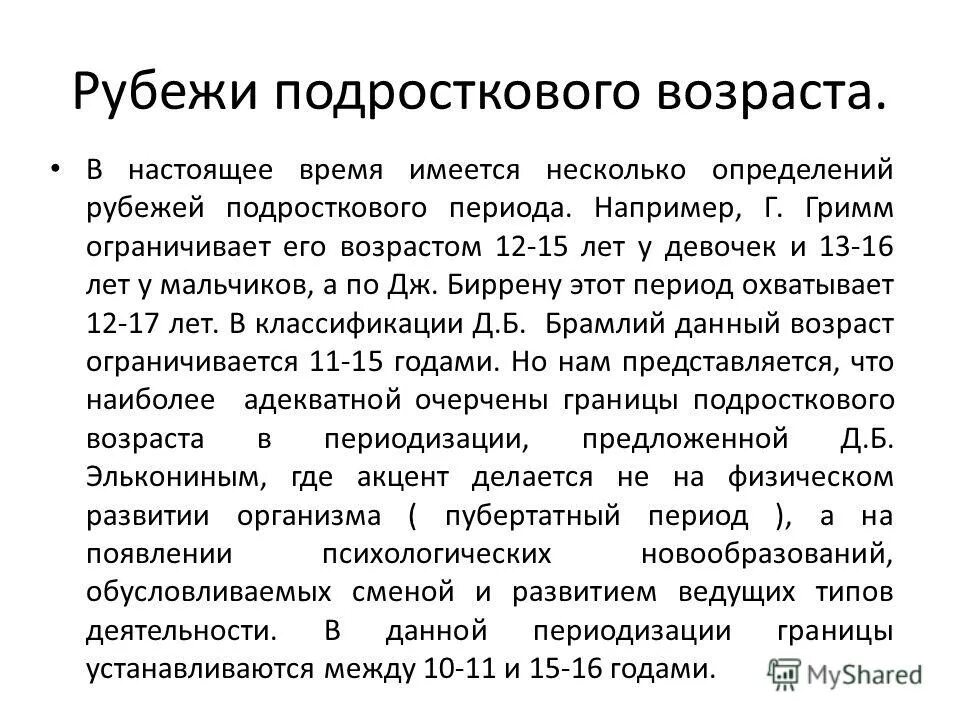 Рубежи подросткового возраста.

• В настоящее время имеется несколько определений рубежей подросткового периода. Например, Г. Гримм ограничивает его возрастом 12-15 лет у девочек и 13-16 лет у мальчиков, а по Дж. Биррену этот период охватывает 12-17 лет. В классификации Д.Б. Брамлий данный возраст ограничивается 11-15 годами. Но нам представляется, что наиболее адекватной очерчены границы подросткового возраста в периодизации, предложенной Д.Б. Элькониным, где акцент делается не на физическом развитии организма ( пубертатный период ), а на появлении психологических новообразований, обусловливаемых сменой и развитием ведущих типов деятельности. В данной периодизации границы устанавливаются между 10-11 и 15-16 годами.

MyShared